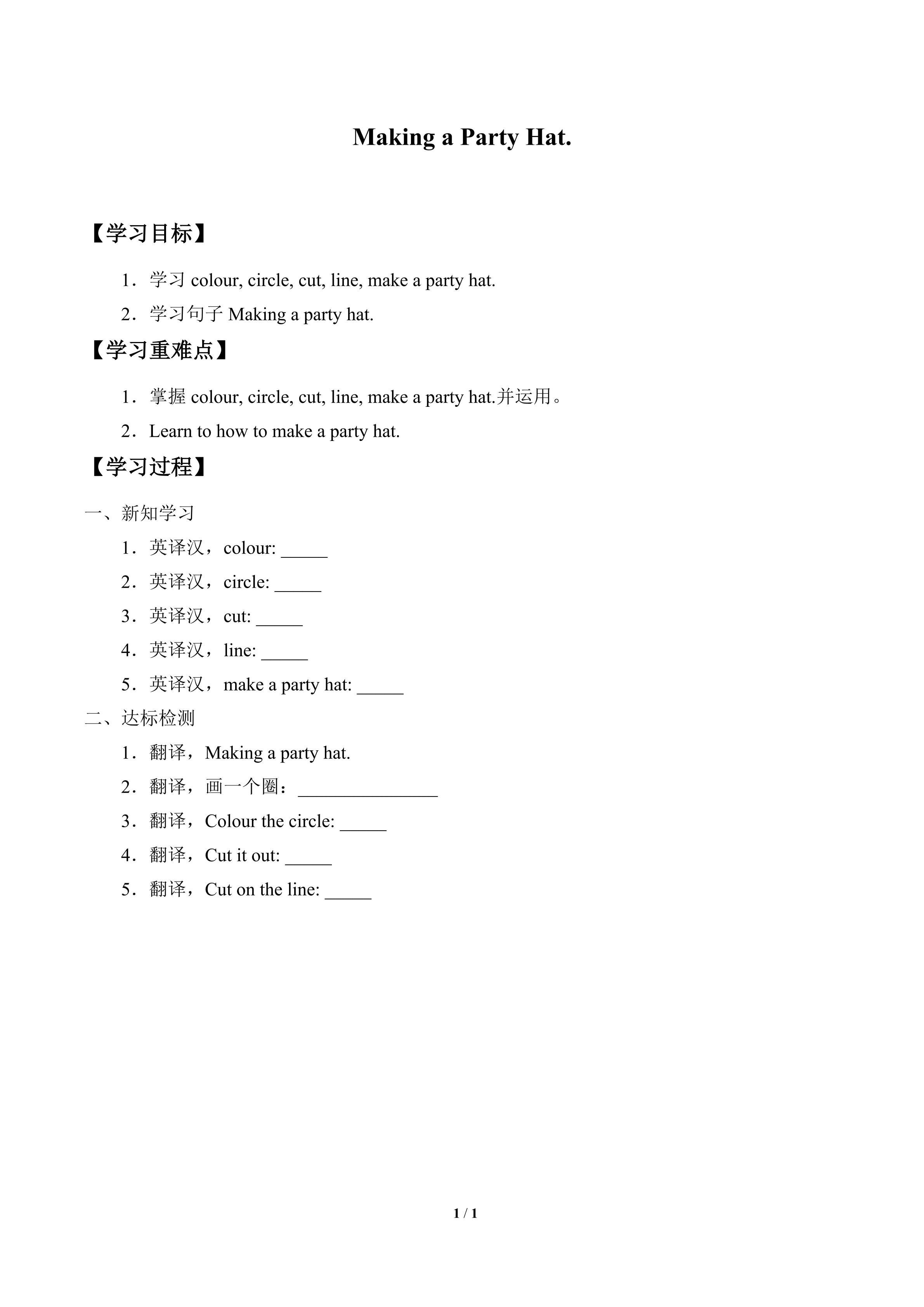 Making a Party Hat.

【学习目标】

1．学习colour, circle, cut, line, make a party hat.

2．学习句子Making a party hat.

【学习重难点】

1．掌握colour, circle, cut, line, make a party hat.并运用。

2．Learn to how to make a party hat.

【学习过程】

一、新知学习

1．英译汉，colour: ____

2．英译汉，circle: ____

3．英译汉，cut: ____

4．英译汉，line: ____

5．英译汉，make a party hat: ____

二、达标检测

1．翻译，Making a party hat.

2．翻译，画一个圈：____

3．翻译，Colour the circle: ____

4．翻译，Cut it out: ____

5．翻译，Cut on the line: ____

1 / 1